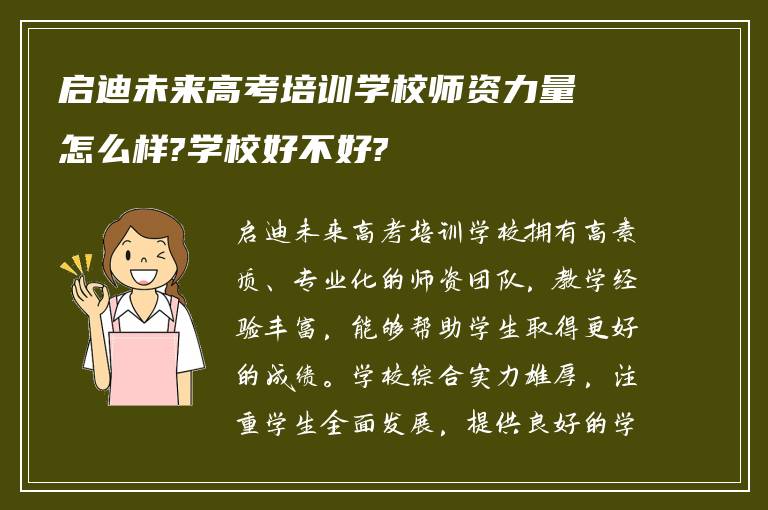 启迪未来高考培训学校师资力量怎么样?学校好不好?

启迪未来高考培训学校拥有高素质、专业化的师资团队，教学经验丰富，能够帮助学生取得更好的成绩。学校综合实力雄厚，注重学生全面发展，提供良好的学